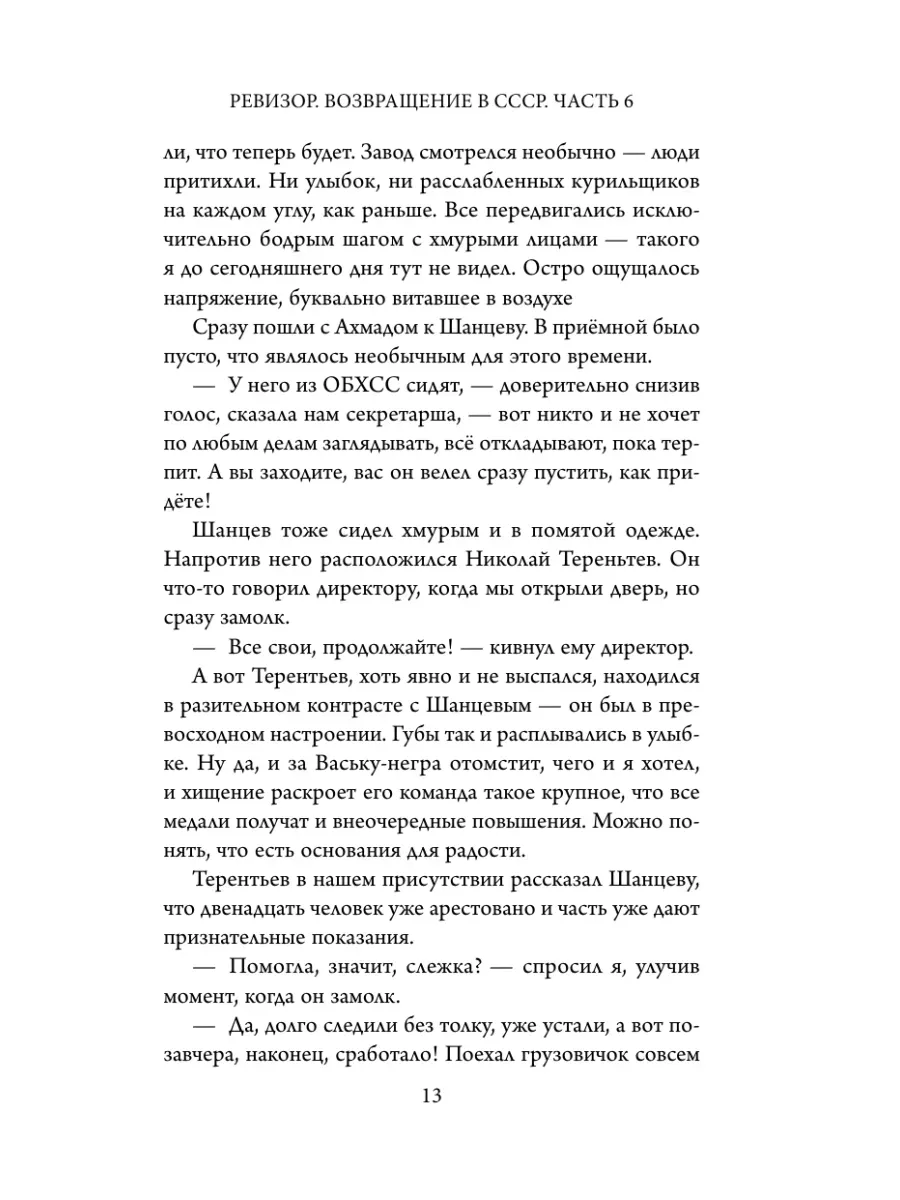 РЕВИЗОР. ВОЗВРАЩЕНИЕ В СССР. ЧАСТЬ 6

ли, что теперь будет. Завод смотрелся необычно — люди притихли. Ни улыбок, ни расслабленных курильщиков на каждом углу, как раньше. Все передвигались исключительно бодрым шагом с хмурыми лицами — такого я до сегодняшнего дня тут не видел. Остро ощущалось напряжение, буквально витавшее в воздухе

Сразу пошли с Ахмадом к Шанцеву. В приёмной было пусто, что являлось необычным для этого времени.

— У него из ОБХСС сидят, — доверительно снизив голос, сказала нам секретарша, — вот никто и не хочет по любым делам заглядывать, всё откладывают, пока терпит. А вы заходите, вас он велел сразу пустить, как придёте!

Шанцев тоже сидел хмурым и в помятой одежде. Напротив него расположился Николай Тереньтев. Он что-то говорил директору, когда мы открыли дверь, но сразу замолк.

— Все свои, продолжайте! — кивнул ему директор.

А вот Терентьев, хоть явно и не выспался, находился в разительном контрасте с Шанцевым — он был в превосходном настроении. Губы так и расплывались в улыбке. Ну да, и за Ваську-негра отомстит, чего и я хотел, и хищение раскроет его команда такое крупное, что все медали получат и внеочередные повышения. Можно понять, что есть основания для радости.

Терентьев в нашем присутствии рассказал Шанцеву, что двенадцать человек уже арестовано и часть уже дают признательные показания.

— Помогла, значит, слежка? — спросил я, улучив момент, когда он замолк.

— Да, долго следили без толку, уже устали, а вот позавчера, наконец, сработало! Поехал грузовичок совсем

13